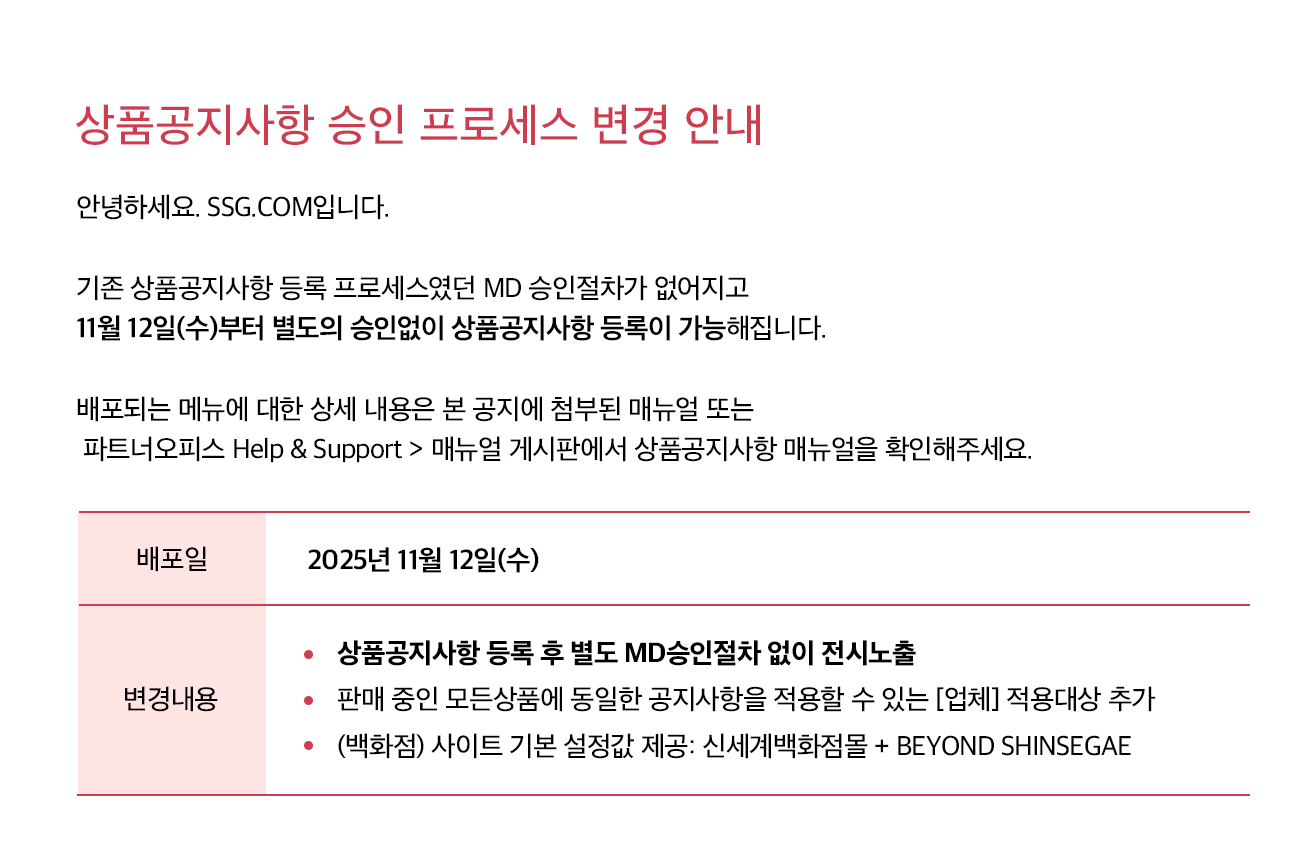 상품공지사항 승인 프로세스 변경 안내

안녕하세요. SSG.COM입니다.

기존 상품공지사항 등록 프로세스였던 MD 승인절차가 없어지고
11월 12일(수)부터 별도의 승인없이 상품공지사항 등록이 가능해집니다.

배포되는 메뉴에 대한 상세 내용은 본 공지에 첨부된 매뉴얼 또는
파트너오피스 Help & Support > 매뉴얼 게시판에서 상품공지사항 매뉴얼을 확인해주세요.

| 배포일 | 2025년 11월 12일(수) |
|---|---|
| 변경내용 | • 상품공지사항 등록 후 별도 MD승인절차 없이 전시노출<br>• 판매 중인 모든상품에 동일한 공지사항을 적용할 수 있는 [업체] 적용대상 추가<br>• (백화점) 사이트 기본 설정값 제공: 신세계백화점몰 + BEYOND SHINSEGAE |